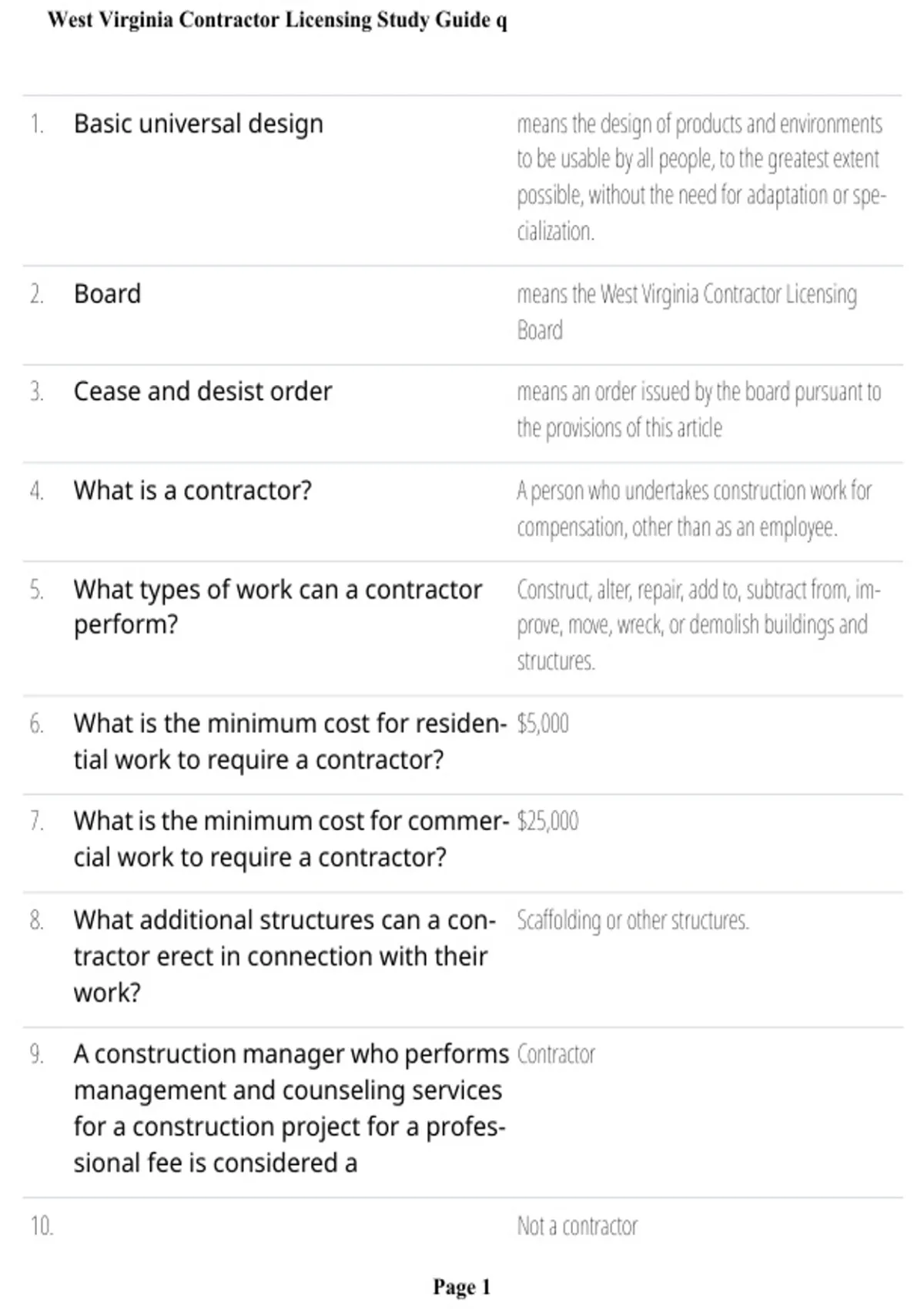 West Virginia Contractor Licensing Study Guide q

1. Basic universal design

means the design of products and environments to be usable by all people, to the greatest extent possible, without the need for adaptation or specialization.

2. Board

means the West Virginia Contractor Licensing Board

3. Cease and desist order

means an order issued by the board pursuant to the provisions of this article

4. What is a contractor?

A person who undertakes construction work for compensation, other than as an employee.

5. What types of work can a contractor perform?

Construct, alter, repair, add to, subtract from, improve, move, wreck, or demolish buildings and structures.

6. What is the minimum cost for residential work to require a contractor?

$5,000

7. What is the minimum cost for commercial work to require a contractor?

$25,000

8. What additional structures can a contractor erect in connection with their work?

Scaffolding or other structures.

9. A construction manager who performs management and counseling services for a construction project for a professional fee is considered a

Contractor

10.

Not a contractor

Page 1